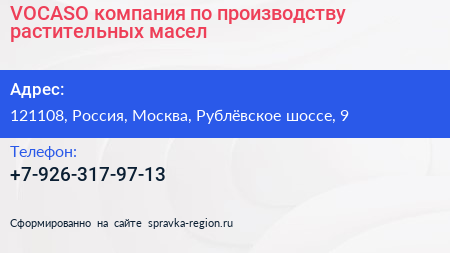 VOCASO компания по производству растительных масел

Адрес:

121108, Россия, Москва, Рублёвское шоссе, 9

Телефон:

+7-926-317-97-13

Сформированно на сайте spravka-region.ru